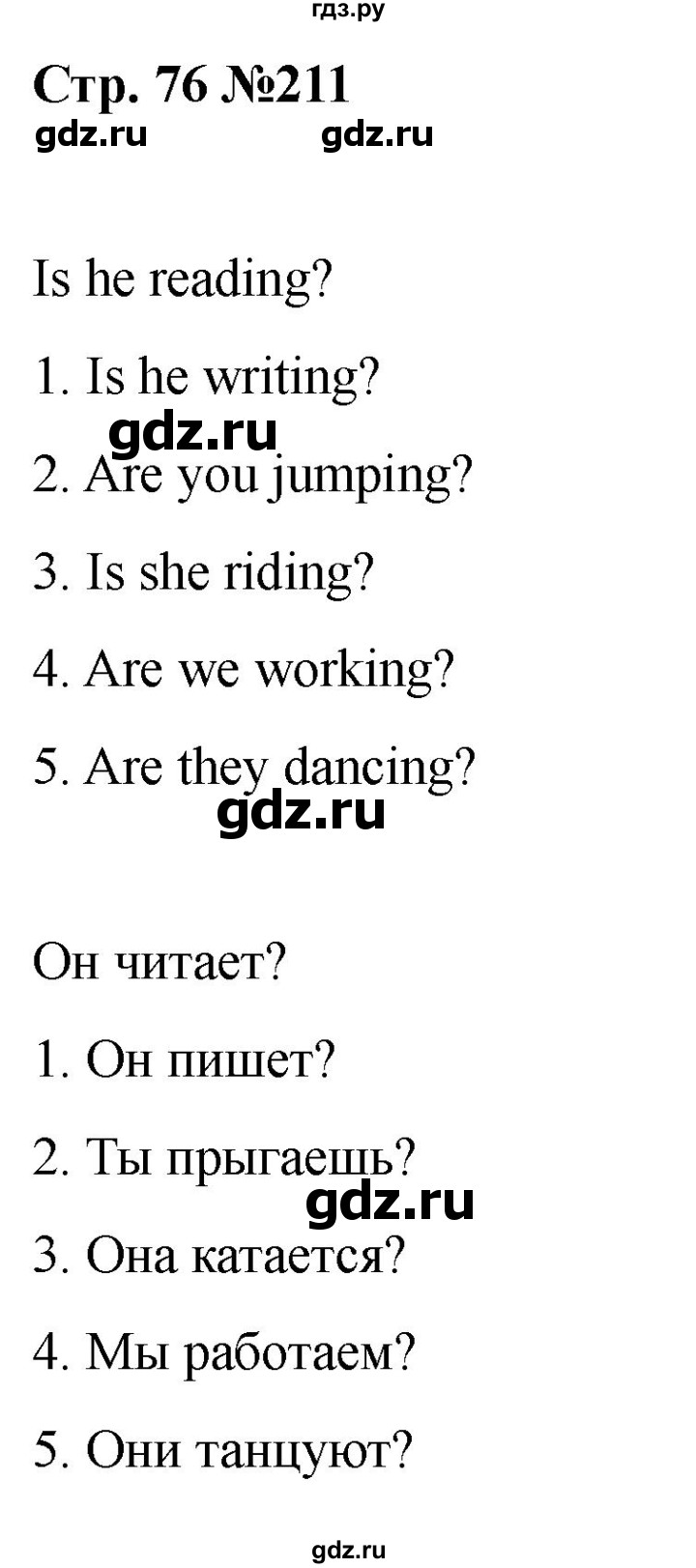 гдз.ру

Стр. 76 №211

gdz.ru gdz.ru

Is he reading?

1. Is he writing?

gdz.ru

2. Are you jumping?

3. Is she riding?

4. Are we working?

5. Are they dancing?

gdz.ru

Он читает?

1. Он пишет?

2. Ты прыгаешь?

gdz.ru

3. Она катается?

4. Мы работаем?

5. Они танцуют?

gdz.ru